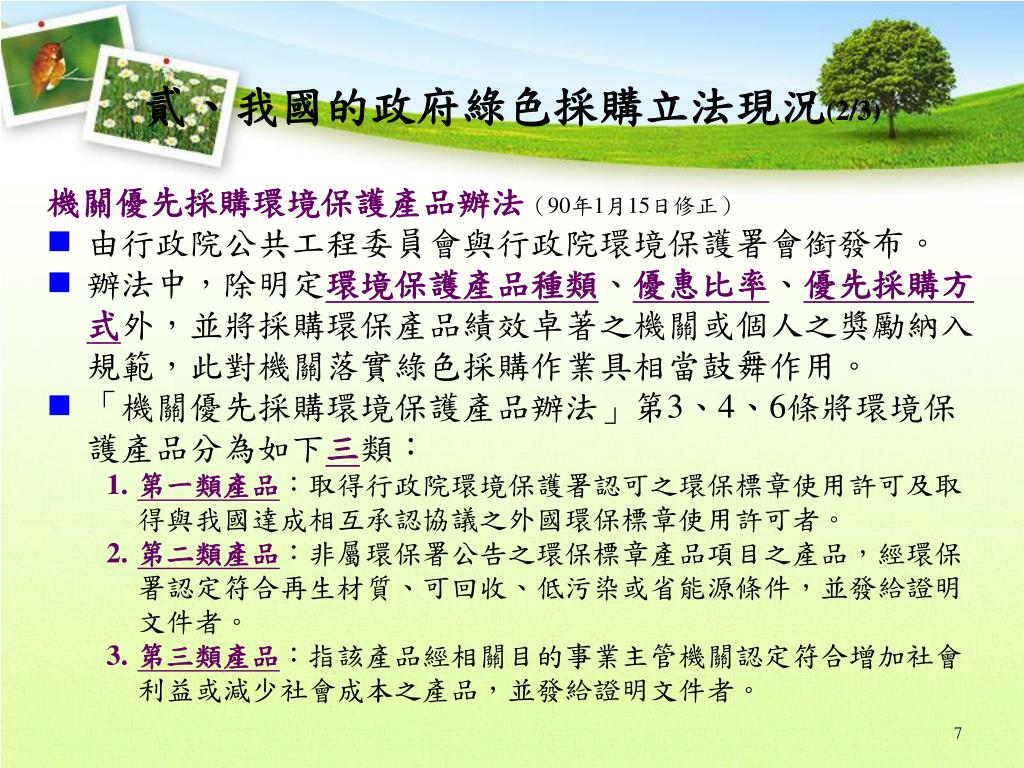 貳、我國的政府綠色採購立法現況(2/3)

機關優先採購環境保護產品辦法（90年1月15日修正）

■ 由行政院公共工程委員會與行政院環境保護署會銜發布。

■ 辦法中，除明定環境保護產品種類、優惠比率、優先採購方式外，並將採購環保產品績效卓著之機關或個人之獎勵納入規範，此對機關落實綠色採購作業具相當鼓舞作用。

■ 「機關優先採購環境保護產品辦法」第3、4、6條將環境保護產品分為如下三類：

1. 第一類產品：取得行政院環境保護署認可之環保標章使用許可及取得與我國達成相互承認協議之外國環保標章使用許可者。

2. 第二類產品：非屬環保署公告之環保標章產品項目之產品，經環保署認定符合再生材質、可回收、低污染或省能源條件，並發給證明文件者。

3. 第三類產品：指該產品經相關目的事業主管機關認定符合增加社會利益或減少社會成本之產品，並發給證明文件者。

7